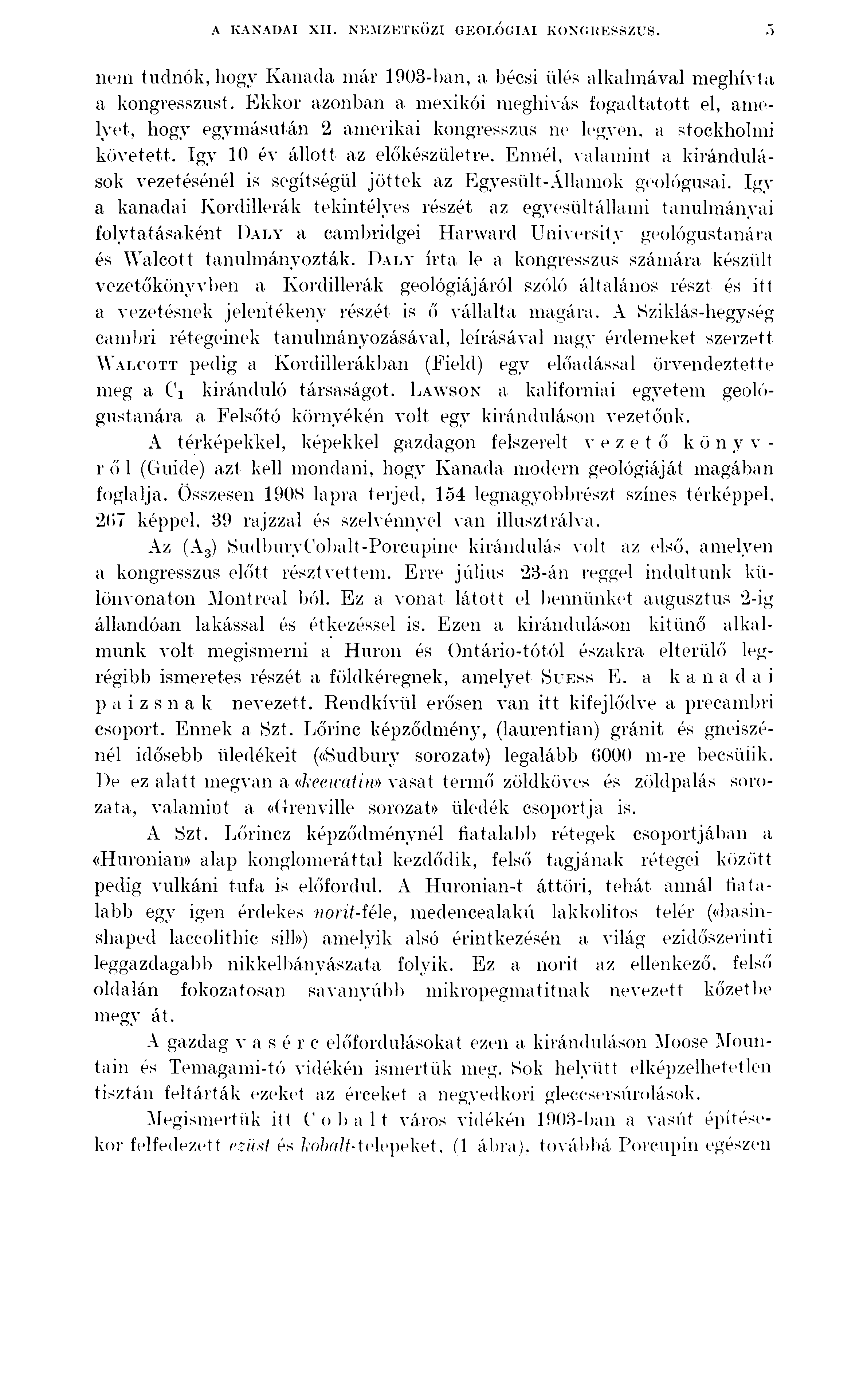 A KANADAI XII. NEMZETKÖZI GEOLÓGIAI KONGRESSZUS. 5

nem tudnók, hogy Kanada már 1903-ban, a bécsi ülés alkalmával meghívta a kongresszust. Ekkor azonban a mexikói meghivás fogadtatott el, amelyet, hogy egymásután 2 amerikai kongresszus ne legyen, a stockholmi követett. Igy 10 év állott az előkészületre. Ennél, valamint a kirándulások vezetésénél is segítségül jöttek az Egyesült-Államok geológusai. Igy a kanadai Kordillerák tekintélyes részét az egyesültállami tanulmányai folytatásaként Daly a cambridgei Harward University geológustanára és Walcott tanulmányozták. Daly írta le a kongresszus számára készült vezetőkönyvben a Kordillerák geológiájáról szóló általános részt és itt a vezetésnek jelentékeny részét is ő vállalta magára. A Sziklás-hegység cambri rétegeinek tanulmányozásával, leírásával nagy érdemeket szerzett Walcott pedig a Kordillerákban (Field) egy előadással örvendeztette meg a $C_1$ kiránduló társaságot. Lawson a kaliforniai egyetem geológustanára a Felsőtó környékén volt egy kiránduláson vezetőnk.

A térképekkel, képekkel gazdagon felszerelt vezető könyvről (Guide) azt kell mondani, hogy Kanada modern geológiáját magában foglalja. Összesen 1908 lapra terjed, 154 legnagyobbrészt színes térképpel, 267 képpel, 39 rajzzal és szelvénnyel van illusztrálva.

Az ($A_3$) SudburyCobalt-Porcupine kirándulás volt az első, amelyen a kongresszus előtt résztvettem. Erre július 23-án reggel indultunk különvonaton Montreal ból. Ez a vonat látott el bennünket augusztus 2-ig állandóan lakással és étkezéssel is. Ezen a kiránduláson kitünő alkalmunk volt megismerni a Huron és Ontário-tótól északra elterülő legrégibb ismeretes részét a földkéregnek, amelyet Suess E. a kanadai paizsnak nevezett. Rendkívül erősen van itt kifejlődve a precambri csoport. Ennek a Szt. Lőrinc képződmény, (laurentian) gránit és gneiszénél idősebb üledékeit («Sudbury sorozat») legalább 6000 m-re becsülik. De ez alatt megvan a «keewatin» vasat termő zöldköves és zöldpalás sorozata, valamint a «Grenville sorozat» üledék csoportja is.

A Szt. Lőrincz képződménynél fiatalabb rétegek csoportjában a «Huronian» alap konglomeráttal kezdődik, felső tagjának rétegei között pedig vulkáni tufa is előfordul. A Huronian-t áttöri, tehát annál fiatalabb egy igen érdekes norit-féle, medencealakú lakkolitos telér («basin-shaped laccolithic sill») amelyik alsó érintkezésén a világ ezidőszerinti leggazdagabb nikkelbányászata folyik. Ez a norit az ellenkező, felső oldalán fokozatosan savanyúbb mikropegmatitnak nevezett kőzetbe megy át.

A gazdag vasérc előfordulásokat ezen a kiránduláson Moose Mountain és Temagami-tó vidékén ismertük meg. Sok helyütt elképzelhetetlen tisztán feltárták ezeket az érceket a negyedkori gleccsersúrolások.

Megismertük itt Cobalt város vidékén 1903-ban a vasút építésekor felfedezett ezüst és kobalt-telepeket, (1 ábra), továbbá Porcupin egészen